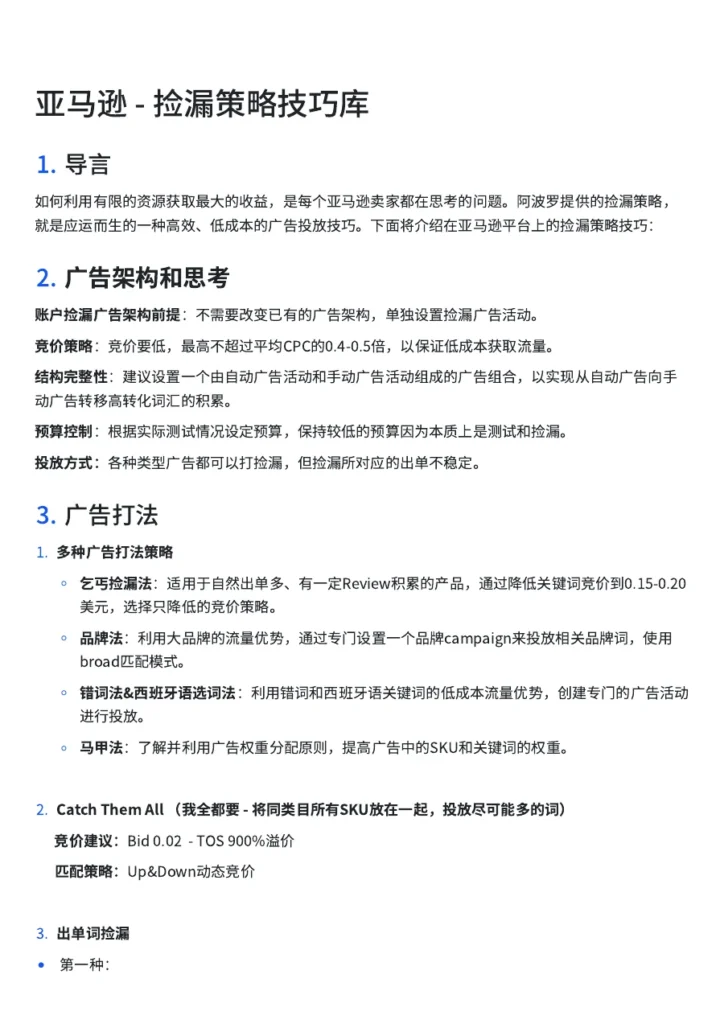 亚马逊 - 捡漏策略技巧库

1. 导言

如何利用有限的资源获取最大的收益，是每个亚马逊卖家都在思考的问题。阿波罗提供的捡漏策略，就是应运而生的一种高效、低成本的广告投放技巧。下面将介绍在亚马逊平台上的捡漏策略技巧：

2. 广告架构和思考

账户捡漏广告架构前提：不需要改变已有的广告架构，单独设置捡漏广告活动。

竞价策略：竞价要低，最高不超过平均CPC的0.4-0.5倍，以保证低成本获取流量。

结构完整性：建议设置一个由自动广告活动和手动广告活动组成的广告组合，以实现从自动广告向手动广告转移高转化词汇的积累。

预算控制：根据实际测试情况设定预算，保持较低的预算因为本质上是测试和捡漏。

投放方式：各种类型广告都可以打捡漏，但捡漏所对应的出单不稳定。

3. 广告打法

1. 多种广告打法策略

◦ 乞丐捡漏法：适用于自然出单多、有一定Review积累的产品，通过降低关键词竞价到0.15-0.20美元，选择只降低的竞价策略。

◦ 品牌法：利用大品牌的流量优势，通过专门设置一个品牌campaign来投放相关品牌词，使用broad匹配模式。

◦ 错词法&西班牙语选词法：利用错词和西班牙语关键词的低成本流量优势，创建专门的广告活动进行投放。

◦ 马甲法：了解并利用广告权重分配原则，提高广告中的SKU和关键词的权重。

2. Catch Them All （我全都要 - 将同类目所有SKU放在一起，投放尽可能多的词）

竞价建议：Bid 0.02 - TOS 900%溢价

匹配策略：Up&Down动态竞价

3. 出单词捡漏

• 第一种：